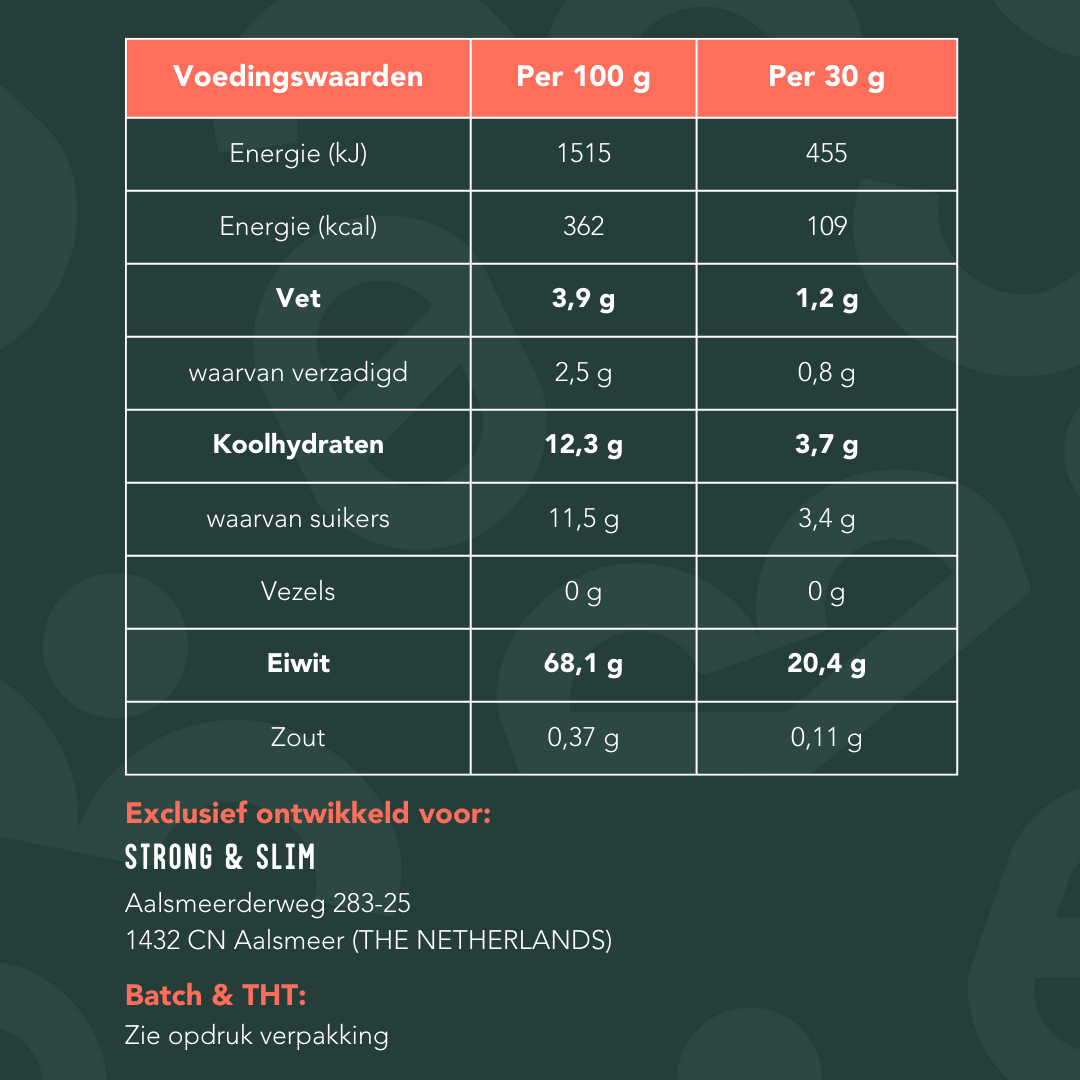 | Voedingswaarden | Per 100 g | Per 30 g |
|---|---|---|
| Energie (kJ) | 1515 | 455 |
| Energie (kcal) | 362 | 109 |
| **Vet** | **3,9 g** | **1,2 g** |
| waarvan verzadigd | 2,5 g | 0,8 g |
| **Koolhydraten** | **12,3 g** | **3,7 g** |
| waarvan suikers | 11,5 g | 3,4 g |
| Vezels | 0 g | 0 g |
| **Eiwit** | **68,1 g** | **20,4 g** |
| Zout | 0,37 g | 0,11 g |

Exclusief ontwikkeld voor:
STRONG & SLIM
Aalsmeerderweg 283-25
1432 CN Aalsmeer (THE NETHERLANDS)

Batch & THT:
Zie opdruk verpakking